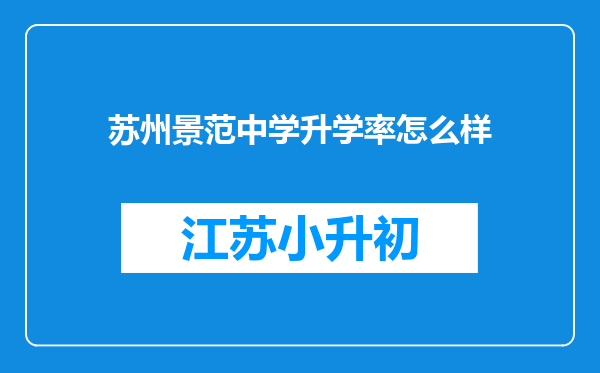 苏州景范中学升学率怎么样

江苏小升初